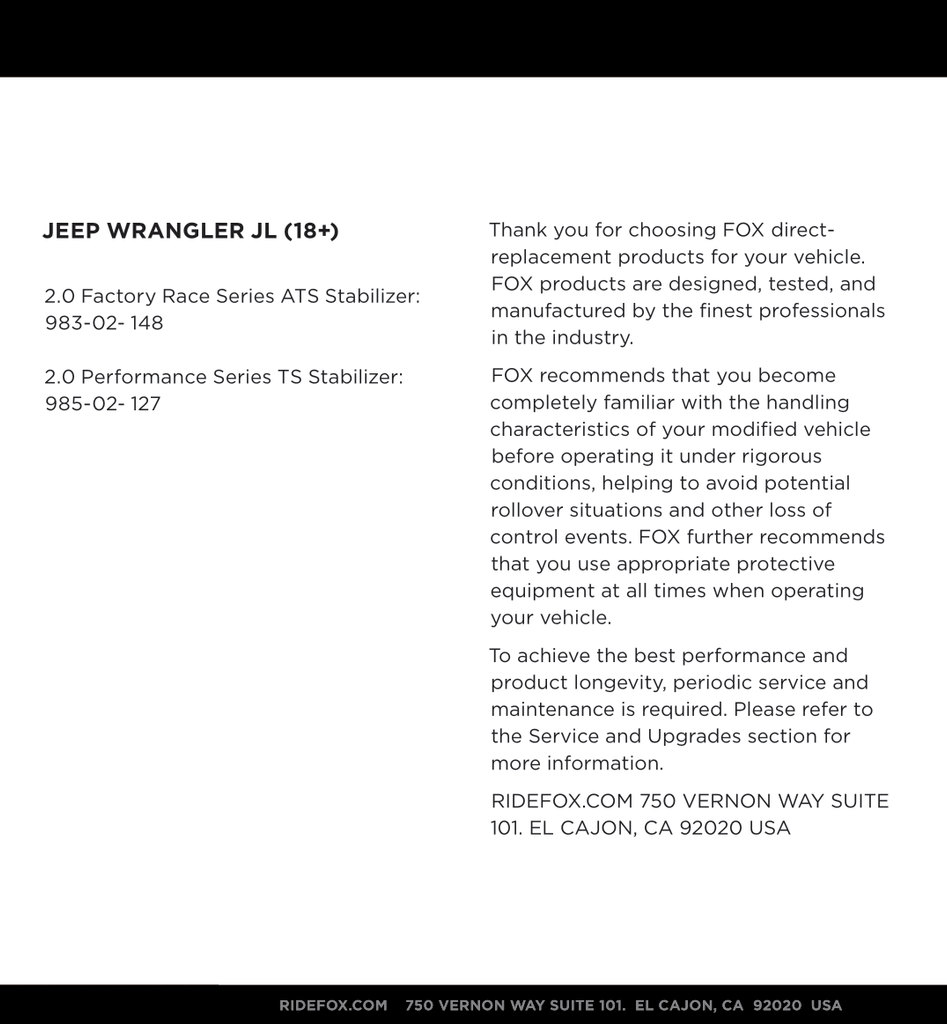 JEEP WRANGLER JL (18+)

2.0 Factory Race Series ATS Stabilizer: 983-02- 148

2.0 Performance Series TS Stabilizer: 985-02- 127

Thank you for choosing FOX direct-replacement products for your vehicle. FOX products are designed, tested, and manufactured by the finest professionals in the industry.

FOX recommends that you become completely familiar with the handling characteristics of your modified vehicle before operating it under rigorous conditions, helping to avoid potential rollover situations and other loss of control events. FOX further recommends that you use appropriate protective equipment at all times when operating your vehicle.

To achieve the best performance and product longevity, periodic service and maintenance is required. Please refer to the Service and Upgrades section for more information.

RIDEFOX.COM 750 VERNON WAY SUITE 101. EL CAJON, CA 92020 USA

RIDEFOX.COM 750 VERNON WAY SUITE 101. EL CAJON, CA 92020 USA